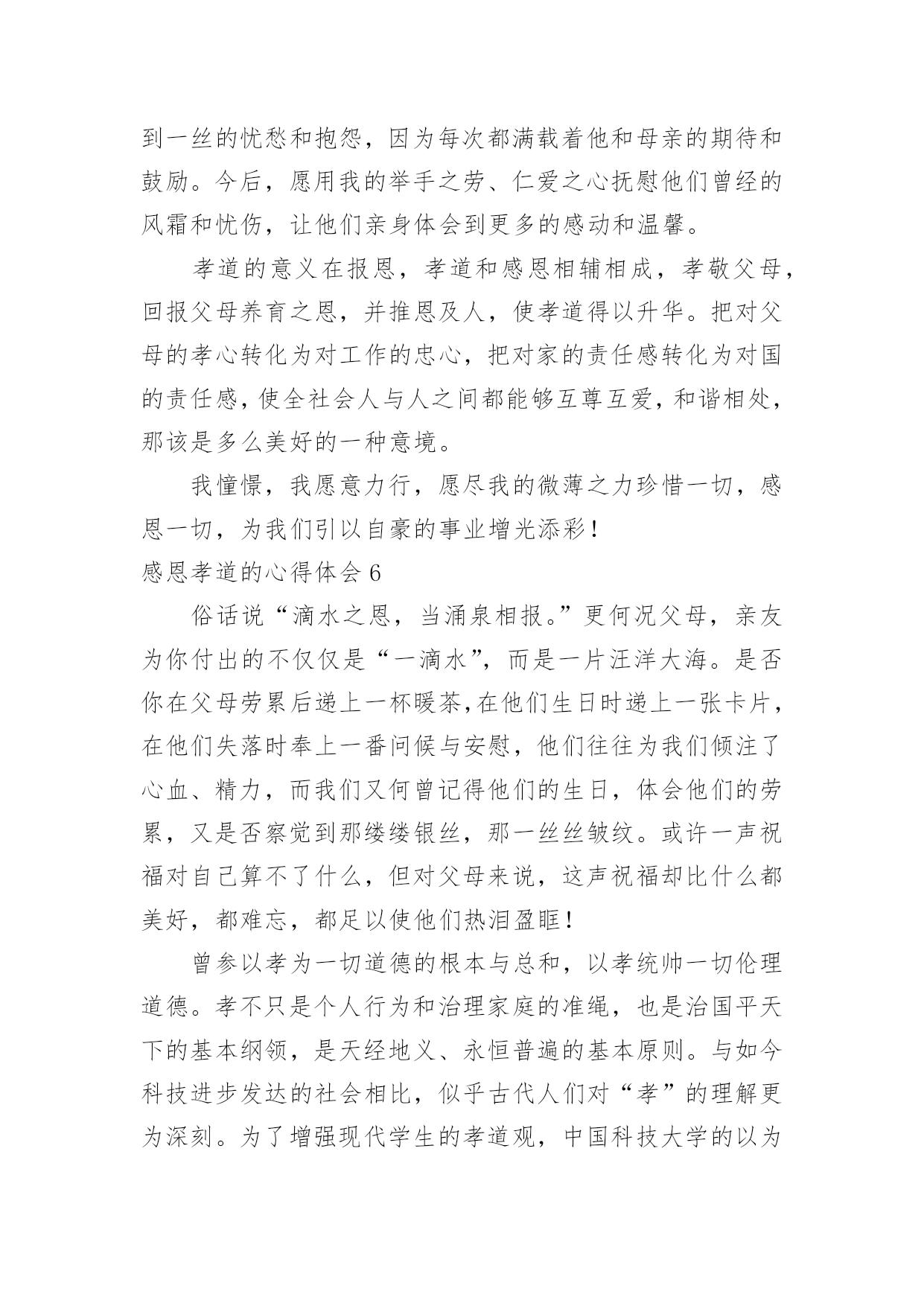 到一丝的忧愁和抱怨，因为每次都满载着他和母亲的期待和鼓励。今后，愿用我的举手之劳、仁爱之心抚慰他们曾经的风霜和忧伤，让他们亲身体会到更多的感动和温馨。

孝道的意义在报恩，孝道和感恩相辅相成，孝敬父母，回报父母养育之恩，并推恩及人，使孝道得以升华。把对父母的孝心转化为对工作的忠心，把对家的责任感转化为对国的责任感，使全社会人与人之间都能够互尊互爱，和谐相处，那该是多么美好的一种意境。

我憧憬，我愿意力行，愿尽我的微薄之力珍惜一切，感恩一切，为我们引以自豪的事业增光添彩！

感恩孝道的心得体会 6

俗话说“滴水之恩，当涌泉相报。”更何况父母，亲友为你付出的不仅仅是“一滴水”，而是一片汪洋大海。是否你在父母劳累后递上一杯暖茶，在他们生日时递上一张卡片，在他们失落时奉上一番问候与安慰，他们往往为我们倾注了心血、精力，而我们又何曾记得他们的生日，体会他们的劳累，又是否察觉到那缕缕银丝，那一丝丝皱纹。或许一声祝福对自己算不了什么，但对父母来说，这声祝福却比什么都美好，都难忘，都足以使他们热泪盈眶！

曾参以孝为一切道德的根本与总和，以孝统帅一切伦理道德。孝不只是个人行为和治理家庭的准绳，也是治国平天下的基本纲领，是天经地义、永恒普遍的基本原则。与如今科技进步发达的社会相比，似乎古代人们对“孝”的理解更为深刻。为了增强现代学生的孝道观，中国科技大学的以为